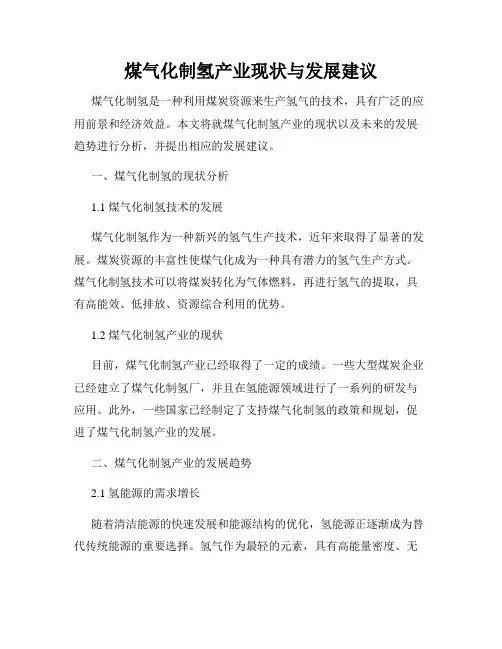 煤气化制氢产业现状与发展建议

煤气化制氢是一种利用煤炭资源来生产氢气的技术，具有广泛的应用前景和经济效益。本文将就煤气化制氢产业的现状以及未来的发展趋势进行分析，并提出相应的发展建议。

一、煤气化制氢的现状分析

1.1 煤气化制氢技术的发展

煤气化制氢作为一种新兴的氢气生产技术，近年来取得了显著的发展。煤炭资源的丰富性使煤气化成为一种具有潜力的氢气生产方式。煤气化制氢技术可以将煤炭转化为气体燃料，再进行氢气的提取，具有高能效、低排放、资源综合利用的优势。

1.2 煤气化制氢产业的现状

目前，煤气化制氢产业已经取得了一定的成绩。一些大型煤炭企业已经建立了煤气化制氢厂，并且在氢能源领域进行了一系列的研发与应用。此外，一些国家已经制定了支持煤气化制氢的政策和规划，促进了煤气化制氢产业的发展。

二、煤气化制氢产业的发展趋势

2.1 氢能源的需求增长

随着清洁能源的快速发展和能源结构的优化，氢能源正逐渐成为替代传统能源的重要选择。氢气作为最轻的元素，具有高能量密度、无